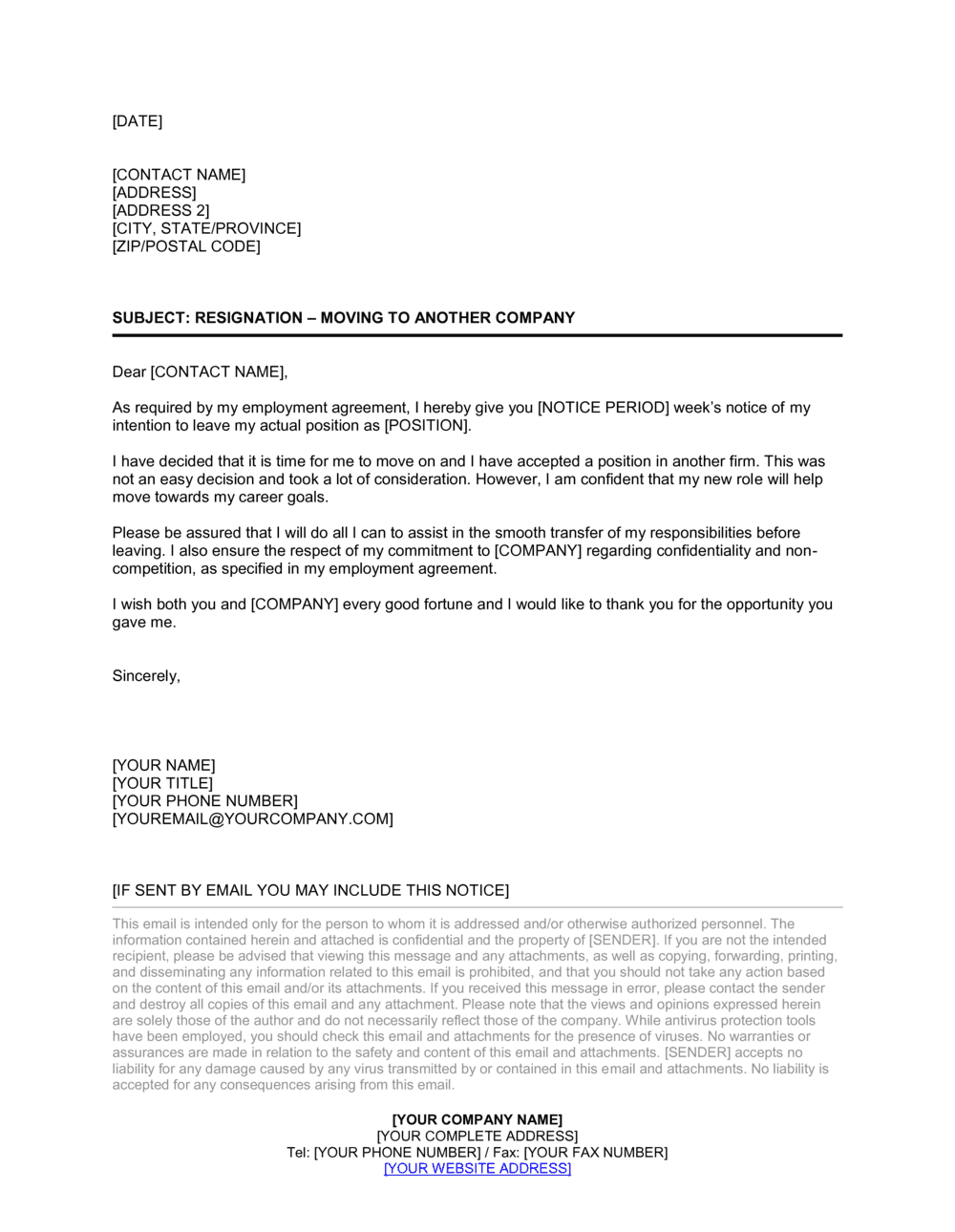 [DATE]

[CONTACT NAME]
[ADDRESS]
[ADDRESS 2]
[CITY, STATE/PROVINCE]
[ZIP/POSTAL CODE]

SUBJECT: RESIGNATION – MOVING TO ANOTHER COMPANY

Dear [CONTACT NAME],

As required by my employment agreement, I hereby give you [NOTICE PERIOD] week's notice of my intention to leave my actual position as [POSITION].

I have decided that it is time for me to move on and I have accepted a position in another firm. This was not an easy decision and took a lot of consideration. However, I am confident that my new role will help move towards my career goals.

Please be assured that I will do all I can to assist in the smooth transfer of my responsibilities before leaving. I also ensure the respect of my commitment to [COMPANY] regarding confidentiality and non-competition, as specified in my employment agreement.

I wish both you and [COMPANY] every good fortune and I would like to thank you for the opportunity you gave me.

Sincerely,

[YOUR NAME]
[YOUR TITLE]
[YOUR PHONE NUMBER]
[YOUREMAIL@YOURCOMPANY.COM]

[IF SENT BY EMAIL YOU MAY INCLUDE THIS NOTICE]

This email is intended only for the person to whom it is addressed and/or otherwise authorized personnel. The information contained herein and attached is confidential and the property of [SENDER]. If you are not the intended recipient, please be advised that viewing this message and any attachments, as well as copying, forwarding, printing, and disseminating any information related to this email is prohibited, and that you should not take any action based on the content of this email and/or its attachments. If you received this message in error, please contact the sender and destroy all copies of this email and any attachment. Please note that the views and opinions expressed herein are solely those of the author and do not necessarily reflect those of the company. While antivirus protection tools have been employed, you should check this email and attachments for the presence of viruses. No warranties or assurances are made in relation to the safety and content of this email and attachments. [SENDER] accepts no liability for any damage caused by any virus transmitted by or contained in this email and attachments. No liability is accepted for any consequences arising from this email.

[YOUR COMPANY NAME]
[YOUR COMPLETE ADDRESS]
Tel: [YOUR PHONE NUMBER] / Fax: [YOUR FAX NUMBER]
[YOUR WEBSITE ADDRESS]